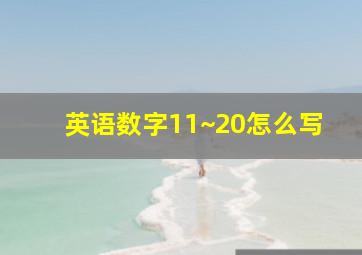 英语数字11~20怎么写